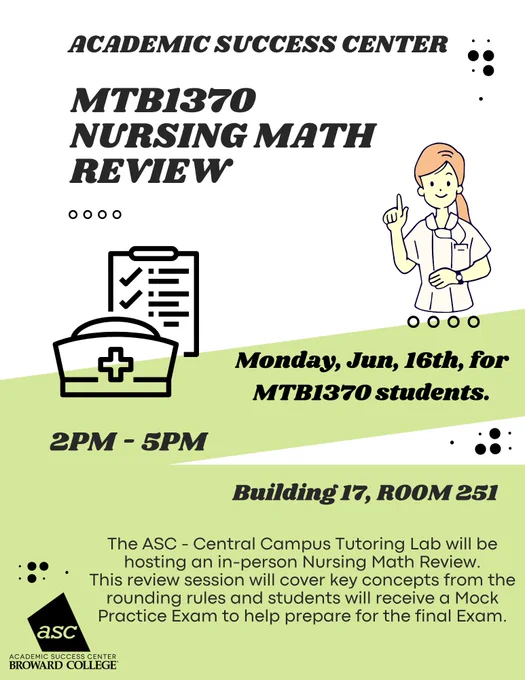 ACADEMIC SUCCESS CENTER

MTB1370 NURSING MATH REVIEW

Monday, Jun, 16th, for MTB1370 students.

2PM - 5PM

Building 17, ROOM 251

The ASC - Central Campus Tutoring Lab will be hosting an in-person Nursing Math Review. This review session will cover key concepts from the rounding rules and students will receive a Mock Practice Exam to help prepare for the final Exam.

asc
ACADEMIC SUCCESS CENTER
BROWARD COLLEGE